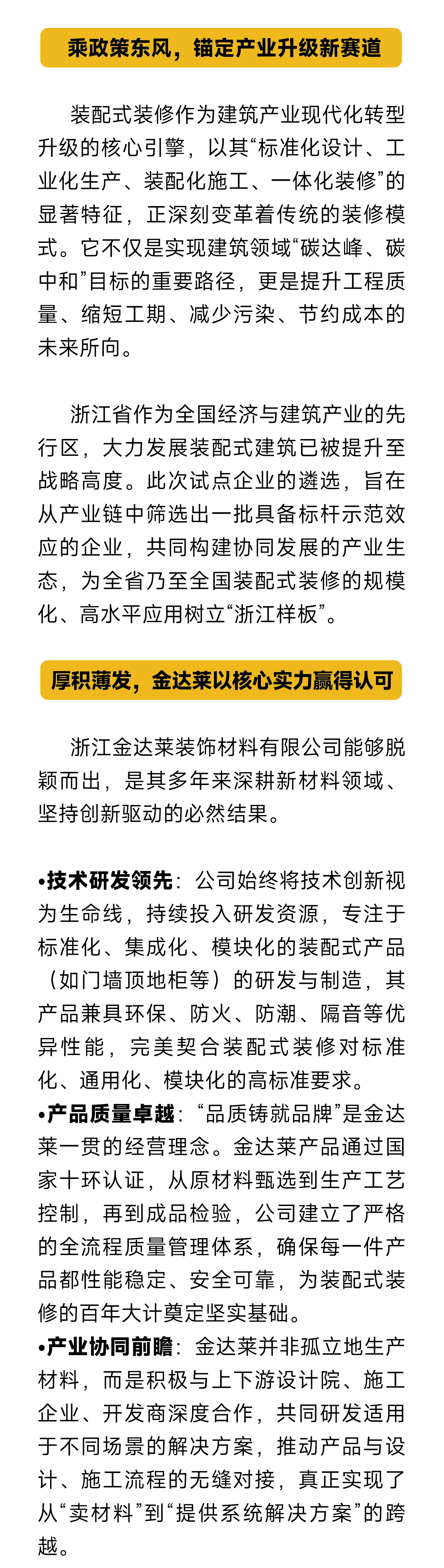 乘政策东风，锚定产业升级新赛道

装配式装修作为建筑产业现代化转型升级的核心引擎，以其“标准化设计、工业化生产、装配化施工、一体化装修”的显著特征，正深刻变革着传统的装修模式。它不仅是实现建筑领域“碳达峰、碳中和”目标的重要路径，更是提升工程质量、缩短工期、减少污染、节约成本的未来所向。

浙江省作为全国经济与建筑产业的先行区，大力发展装配式建筑已被提升至战略高度。此次试点企业的遴选，旨在从产业链中筛选出一批具备标杆示范效应的企业，共同构建协同发展的产业生态，为全省乃至全国装配式装修的规模化、高水平应用树立“浙江样板”。

厚积薄发，金达莱以核心实力赢得认可

浙江金达莱装饰材料有限公司能够脱颖而出，是其多年来深耕新材料领域、坚持创新驱动的必然结果。

•技术研发领先：公司始终将技术创新视为生命线，持续投入研发资源，专注于标准化、集成化、模块化的装配式产品（如门墙顶地柜等）的研发与制造，其产品兼具环保、防火、防潮、隔音等优异性能，完美契合装配式装修对标准化、通用化、模块化的高标准要求。
•产品质量卓越：“品质铸就品牌”是金达莱一贯的经营理念。金达莱产品通过国家十环认证，从原材料甄选到生产工艺控制，再到成品检验，公司建立了严格的全流程质量管理体系，确保每一件产品都性能稳定、安全可靠，为装配式装修的百年大计奠定坚实基础。
•产业协同前瞻：金达莱并非孤立地生产材料，而是积极与上下游设计院、施工企业、开发商深度合作，共同研发适用于不同场景的解决方案，推动产品与设计、施工流程的无缝对接，真正实现了从“卖材料”到“提供系统解决方案”的跨越。